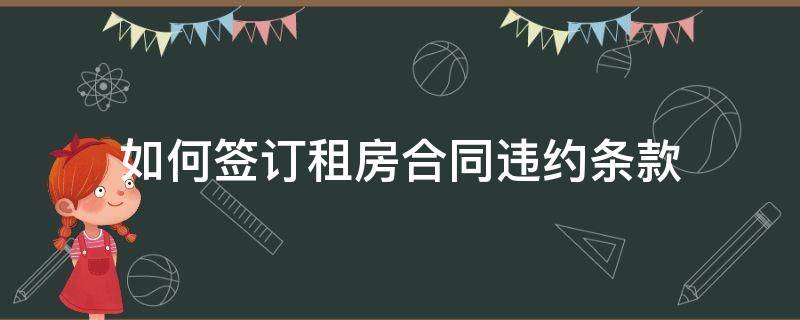 如何签订租房合同违约条款